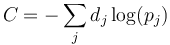 $C = -\sum_{j} d_j \log(p_j)$